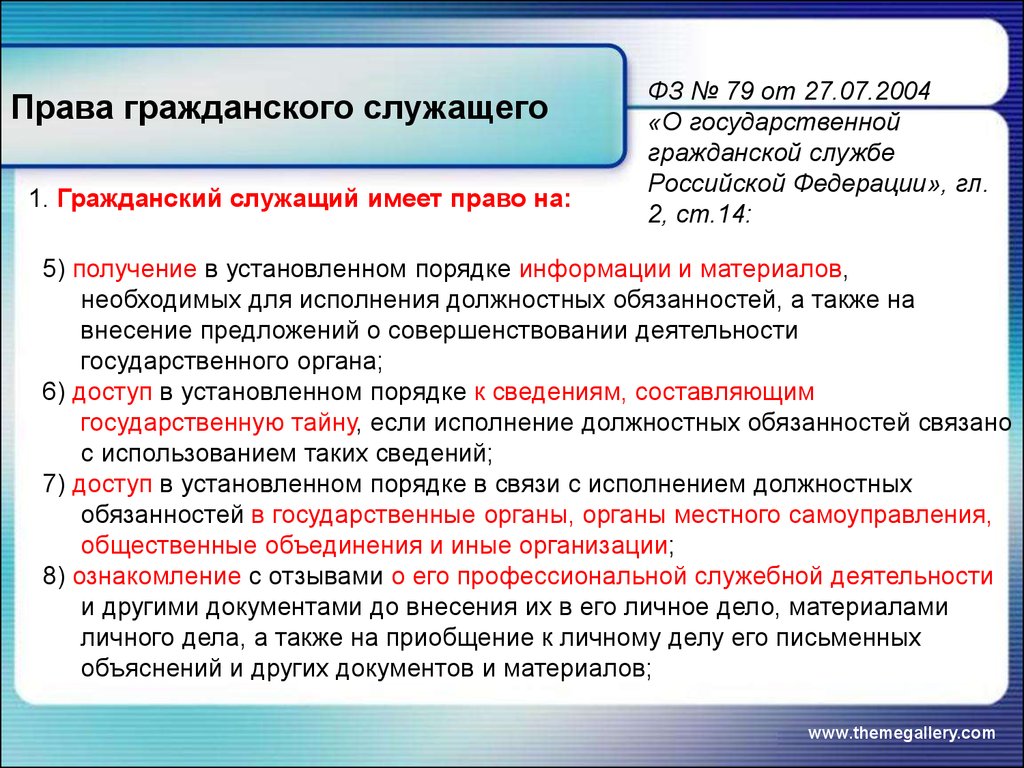 Права гражданского служащего

ФЗ № 79 от 27.07.2004 «О государственной гражданской службе Российской Федерации», гл. 2, ст.14:

1. Гражданский служащий имеет право на:

5) получение в установленном порядке информации и материалов, необходимых для исполнения должностных обязанностей, а также на внесение предложений о совершенствовании деятельности государственного органа;
6) доступ в установленном порядке к сведениям, составляющим государственную тайну, если исполнение должностных обязанностей связано с использованием таких сведений;
7) доступ в установленном порядке в связи с исполнением должностных обязанностей в государственные органы, органы местного самоуправления, общественные объединения и иные организации;
8) ознакомление с отзывами о его профессиональной служебной деятельности и другими документами до внесения их в его личное дело, материалами личного дела, а также на приобщение к личному делу его письменных объяснений и других документов и материалов;

www.themegallery.com